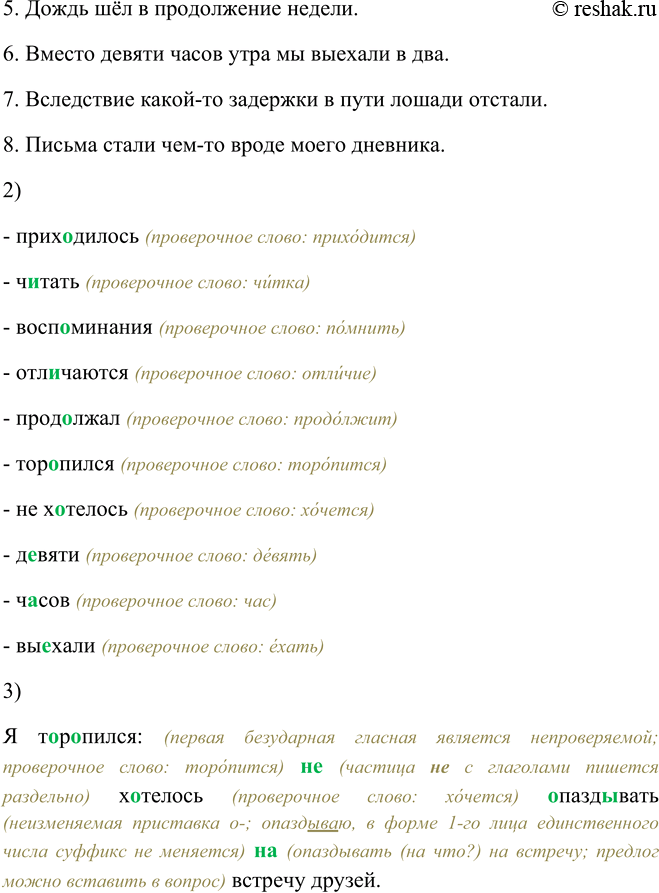 5. Дождь шёл в продолжение недели. © reshak.ru

6. Вместо девяти часов утра мы выехали в два.

7. Вследствие какой-то задержки в пути лошади отстали.

8. Письма стали чем-то вроде моего дневника.

2)

- приходилось (проверочное слово: прихо́дится)

- читать (проверочное слово: чи́тка)

- воспоминания (проверочное слово: по́мнить)

- отличаются (проверочное слово: отли́чие)

- продолжал (проверочное слово: продо́лжит)

- торопился (проверочное слово: торо́пится)

- не хотелось (проверочное слово: хо́чется)

- девяти (проверочное слово: де́вять)

- часов (проверочное слово: час)

- выехали (проверочное слово: е́хать)

3)

Я торопился: (первая безударная гласная является непроверяемой; проверочное слово: торо́пится) не (частица не с глаголами пишется раздельно) хотелось (проверочное слово: хо́чется) опаздывать (неизменяемая приставка о-; опаздываю, в форме 1-го лица единственного числа суффикс не меняется) на (опаздывать (на что?) на встречу; предлог можно вставить в вопрос) встречу друзей.